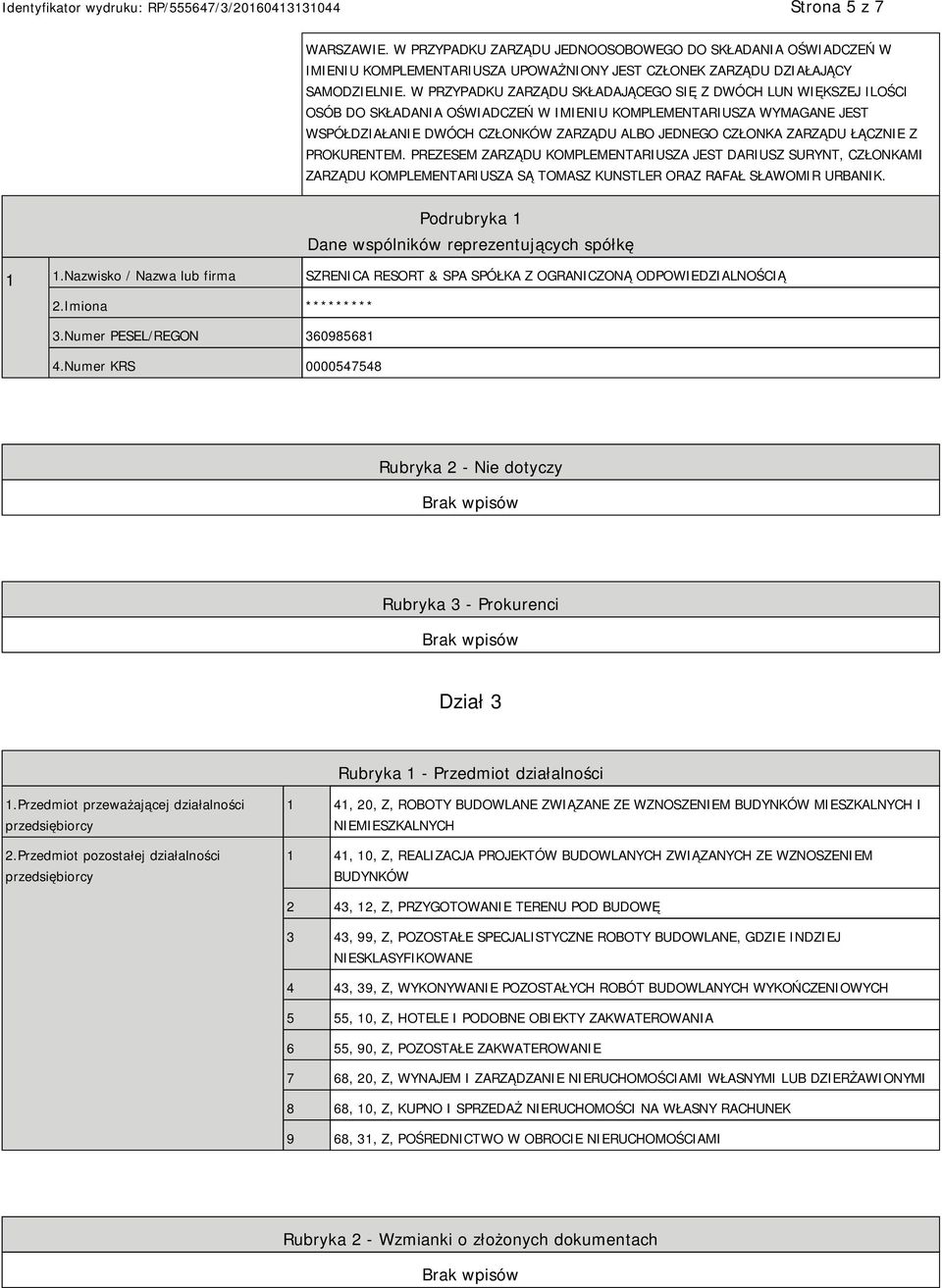 Identyfikator wydruku: RP/555647/3/20160413131044

Strona 5 z 7

WARSZAWIE. W PRZYPADKU ZARZĄDU JEDNOOSOBOWEGO DO SKŁADANIA OŚWIADCZEŃ W IMIENIU KOMPLEMENTARIUSZA UPOWAŻNIONY JEST CZŁONEK ZARZĄDU DZIAŁAJĄCY SAMODZIELNIE. W PRZYPADKU ZARZĄDU SKŁADAJĄCEGO SIĘ Z DWÓCH LUN WIĘKSZEJ ILOŚCI OSÓB DO SKŁADANIA OŚWIADCZEŃ W IMIENIU KOMPLEMENTARIUSZA WYMAGANE JEST WSPÓŁDZIAŁANIE DWÓCH CZŁONKÓW ZARZĄDU ALBO JEDNEGO CZŁONKA ZARZĄDU ŁĄCZNIE Z PROKURENTEM. PREZESEM ZARZĄDU KOMPLEMENTARIUSZA JEST DARIUSZ SURYNT, CZŁONKAMI ZARZĄDU KOMPLEMENTARIUSZA SĄ TOMASZ KUNSTLER ORAZ RAFAŁ SŁAWOMIR URBANIK.

Podrubryka 1
Dane wspólników reprezentujących spółkę

| 1 | 1.Nazwisko / Nazwa lub firma | SZRENICA RESORT & SPA SPÓŁKA Z OGRANICZONĄ ODPOWIEDZIALNOŚCIĄ |
|---|---|---|
| | 2.Imiona | ********* |
| | 3.Numer PESEL/REGON | 360985681 |
| | 4.Numer KRS | 0000547548 |

Rubryka 2 - Nie dotyczy

Brak wpisów

Rubryka 3 - Prokurenci

Brak wpisów

Dział 3

Rubryka 1 - Przedmiot działalności

| 1.Przedmiot przeważającej działalności przedsiębiorcy | 1 | 41, 20, Z, ROBOTY BUDOWLANE ZWIĄZANE ZE WZNOSZENIEM BUDYNKÓW MIESZKALNYCH I NIEMIESZKALNYCH |
|---|---|---|
| 2.Przedmiot pozostałej działalności przedsiębiorcy | 1 | 41, 10, Z, REALIZACJA PROJEKTÓW BUDOWLANYCH ZWIĄZANYCH ZE WZNOSZENIEM BUDYNKÓW |
| | 2 | 43, 12, Z, PRZYGOTOWANIE TERENU POD BUDOWĘ |
| | 3 | 43, 99, Z, POZOSTAŁE SPECJALISTYCZNE ROBOTY BUDOWLANE, GDZIE INDZIEJ NIESKLASYFIKOWANE |
| | 4 | 43, 39, Z, WYKONYWANIE POZOSTAŁYCH ROBÓT BUDOWLANYCH WYKOŃCZENIOWYCH |
| | 5 | 55, 10, Z, HOTELE I PODOBNE OBIEKTY ZAKWATEROWANIA |
| | 6 | 55, 90, Z, POZOSTAŁE ZAKWATEROWANIE |
| | 7 | 68, 20, Z, WYNAJEM I ZARZĄDZANIE NIERUCHOMOŚCIAMI WŁASNYMI LUB DZIERŻAWIONYMI |
| | 8 | 68, 10, Z, KUPNO I SPRZEDAŻ NIERUCHOMOŚCI NA WŁASNY RACHUNEK |
| | 9 | 68, 31, Z, POŚREDNICTWO W OBROCIE NIERUCHOMOŚCIAMI |

Rubryka 2 - Wzmianki o złożonych dokumentach

Brak wpisów